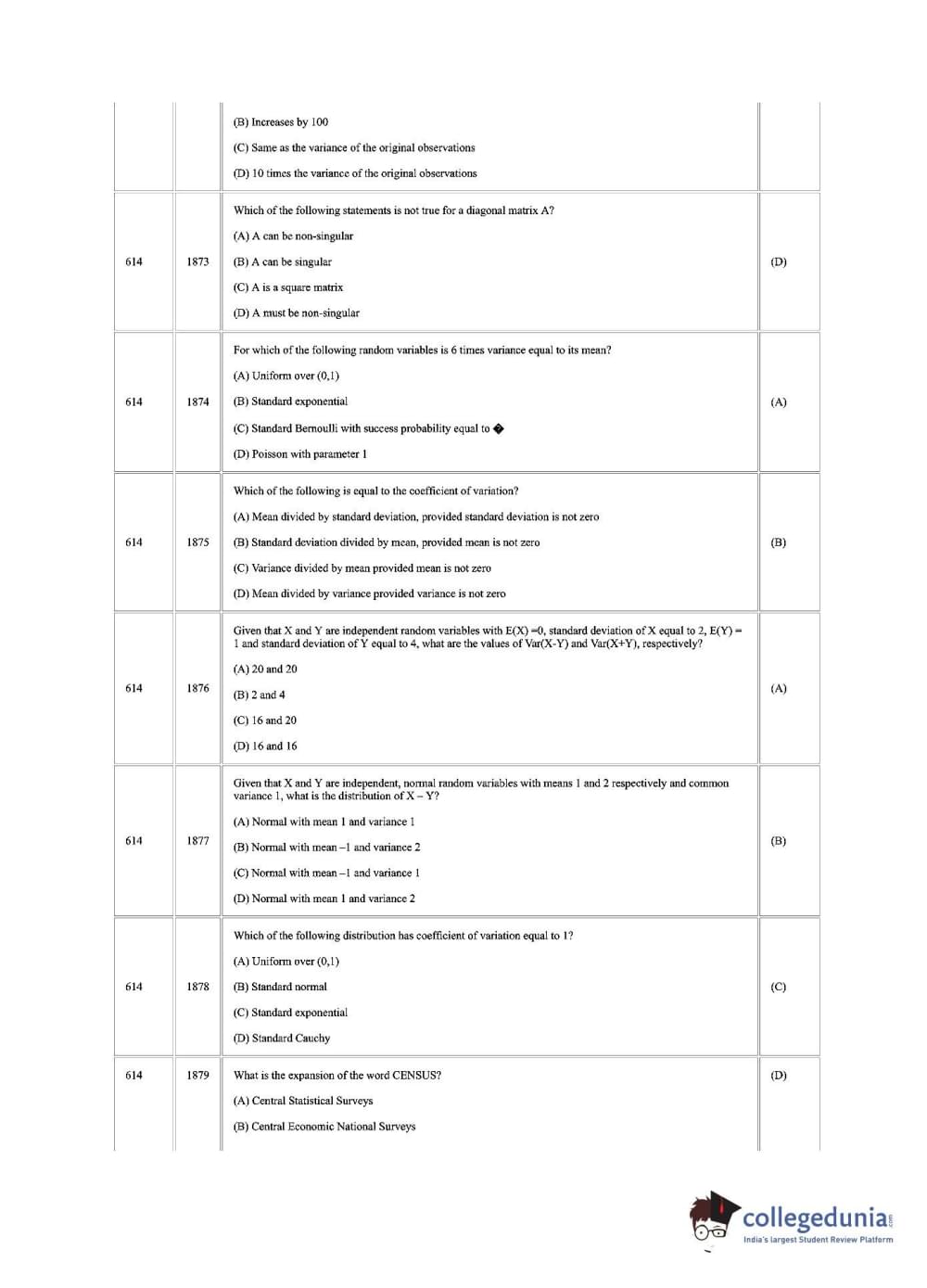 | | | | |
|---|---|---|---|
| | | (B) Increases by 100<br>(C) Same as the variance of the original observations<br>(D) 10 times the variance of the original observations | |
| 614 | 1873 | Which of the following statements is not true for a diagonal matrix A?<br>(A) A can be non-singular<br>(B) A can be singular<br>(C) A is a square matrix<br>(D) A must be non-singular | (D) |
| 614 | 1874 | For which of the following random variables is 6 times variance equal to its mean?<br>(A) Uniform over (0,1)<br>(B) Standard exponential<br>(C) Standard Bernoulli with success probability equal to �<br>(D) Poisson with parameter 1 | (A) |
| 614 | 1875 | Which of the following is equal to the coefficient of variation?<br>(A) Mean divided by standard deviation, provided standard deviation is not zero<br>(B) Standard deviation divided by mean, provided mean is not zero<br>(C) Variance divided by mean provided mean is not zero<br>(D) Mean divided by variance provided variance is not zero | (B) |
| 614 | 1876 | Given that X and Y are independent random variables with E(X) =0, standard deviation of X equal to 2, E(Y) = 1 and standard deviation of Y equal to 4, what are the values of Var(X-Y) and Var(X+Y), respectively?<br>(A) 20 and 20<br>(B) 2 and 4<br>(C) 16 and 20<br>(D) 16 and 16 | (A) |
| 614 | 1877 | Given that X and Y are independent, normal random variables with means 1 and 2 respectively and common variance 1, what is the distribution of X – Y?<br>(A) Normal with mean 1 and variance 1<br>(B) Normal with mean –1 and variance 2<br>(C) Normal with mean –1 and variance 1<br>(D) Normal with mean 1 and variance 2 | (B) |
| 614 | 1878 | Which of the following distribution has coefficient of variation equal to 1?<br>(A) Uniform over (0,1)<br>(B) Standard normal<br>(C) Standard exponential<br>(D) Standard Cauchy | (C) |
| 614 | 1879 | What is the expansion of the word CENSUS?<br>(A) Central Statistical Surveys<br>(B) Central Economic National Surveys | (D) |

collegedunia.com
India's largest Student Review Platform